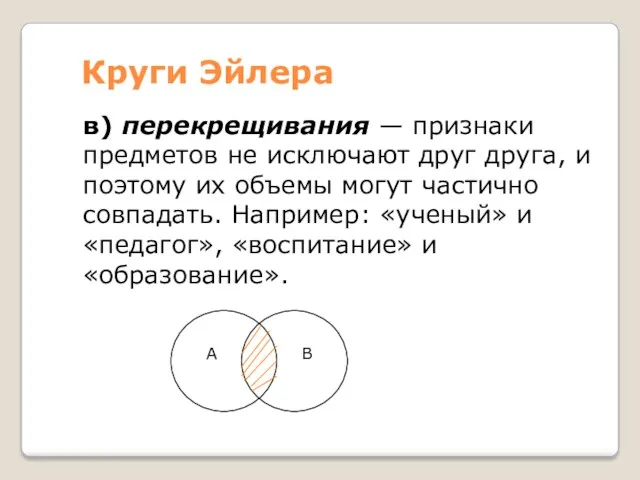 Круги Эйлера

в) перекрещивания — признаки предметов не исключают друг друга, и поэтому их объемы могут частично совпадать. Например: «ученый» и «педагог», «воспитание» и «образование».

A

B